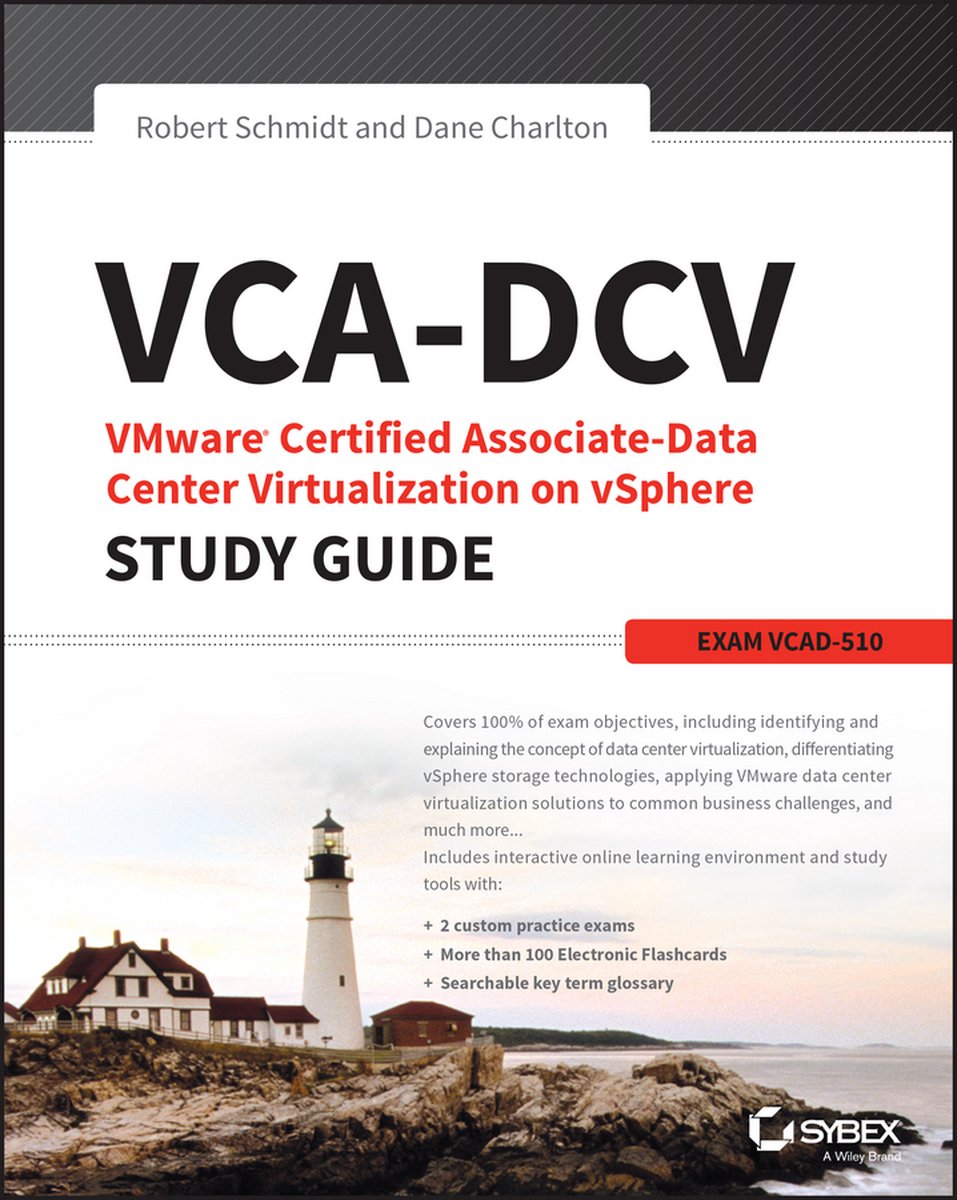 Robert Schmidt and Dane Charlton

VCA-DCV

VMware® Certified Associate-Data Center Virtualization on vSphere

STUDY GUIDE

EXAM VCAD-510

Covers 100% of exam objectives, including identifying and explaining the concept of data center virtualization, differentiating vSphere storage technologies, applying VMware data center virtualization solutions to common business challenges, and much more...

Includes interactive online learning environment and study tools with:

+ 2 custom practice exams
+ More than 100 Electronic Flashcards
+ Searchable key term glossary

SYBEX
A Wiley Brand